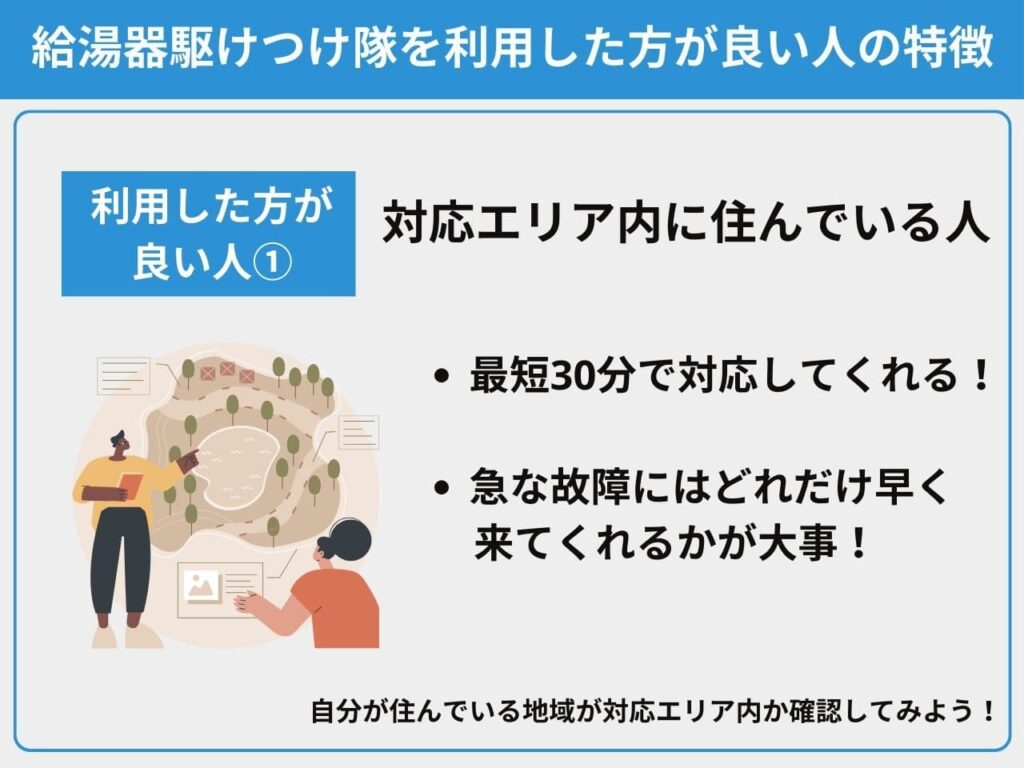 給湯器駆けつけ隊を利用した方が良い人の特徴

利用した方が良い人①

対応エリア内に住んでいる人

• 最短30分で対応してくれる！

• 急な故障にはどれだけ早く来てくれるかが大事！

自分が住んでいる地域が対応エリア内か確認してみよう！